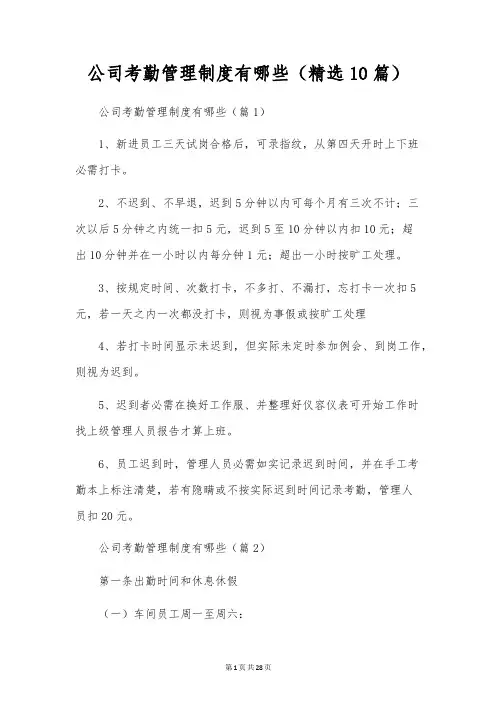 公司考勤管理制度有哪些（精选10篇）

公司考勤管理制度有哪些（篇1）

1、新进员工三天试岗合格后，可录指纹，从第四天开时上下班必需打卡。

2、不迟到、不早退，迟到5分钟以内可每个月有三次不计；三次以后5分钟之内统一扣5元，迟到5至10分钟以内扣10元；超出10分钟并在一小时以内每分钟1元；超出一小时按旷工处理。

3、按规定时间、次数打卡，不多打、不漏打，忘打卡一次扣5元，若一天之内一次都没打卡，则视为事假或按旷工处理

4、若打卡时间显示未迟到，但实际未定时参加例会、到岗工作，则视为迟到。

5、迟到者必需在换好工作服、并整理好仪容仪表可开始工作时找上级管理人员报告才算上班。

6、员工迟到时，管理人员必需如实记录迟到时间，并在手工考勤本上标注清楚，若有隐瞒或不按实际迟到时间记录考勤，管理人员扣20元。

公司考勤管理制度有哪些（篇2）

第一条出勤时间和休息休假

（一）车间员工周一至周六：

第1页共28页